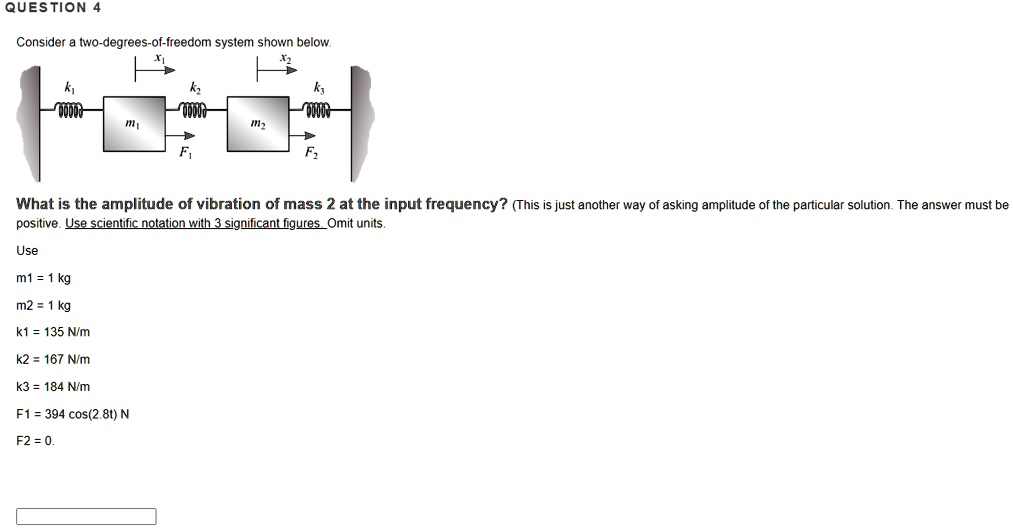 QUESTION 4

Consider a two-degrees-of-freedom system shown below.

$x_1$ $x_2$
$k_1$ $k_2$ $k_3$
$m_1$ $m_2$
$F_1$ $F_2$

What is the amplitude of vibration of mass 2 at the input frequency? (This is just another way of asking amplitude of the particular solution. The answer must be positive. Use scientific notation with 3 significant figures. Omit units.

Use

m1 = 1 kg

m2 = 1 kg

k1 = 135 N/m

k2 = 167 N/m

k3 = 184 N/m

F1 = 394 cos(2.8t) N

F2 = 0.